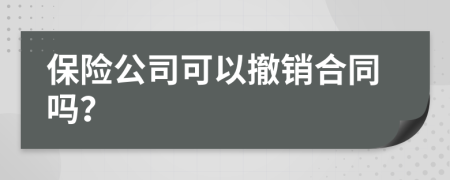 保险公司可以撤销合同吗？